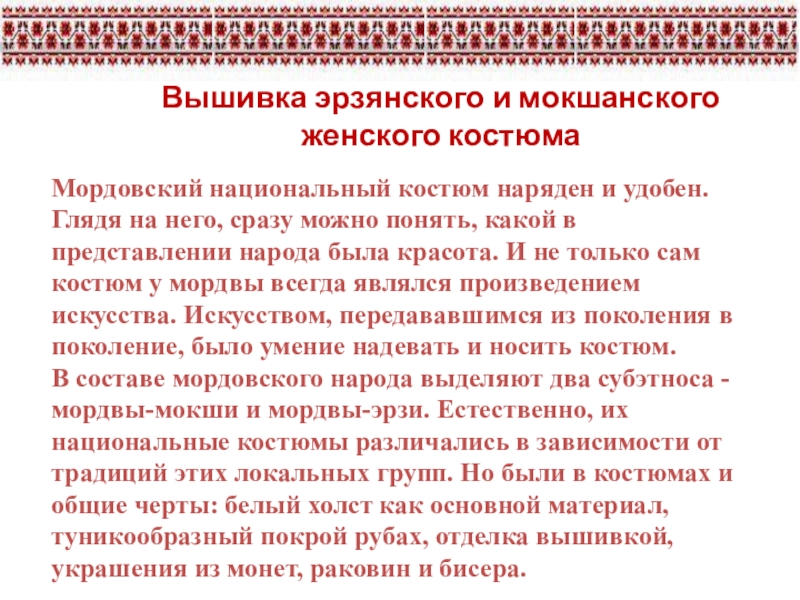 Вышивка эрзянского и мокшанского женского костюма

Мордовский национальный костюм наряден и удобен. Глядя на него, сразу можно понять, какой в представлении народа была красота. И не только сам костюм у мордвы всегда являлся произведением искусства. Искусством, передававшимся из поколения в поколение, было умение надевать и носить костюм.

В составе мордовского народа выделяют два субэтноса - мордвы-мокши и мордвы-эрзи. Естественно, их национальные костюмы различались в зависимости от традиций этих локальных групп. Но были в костюмах и общие черты: белый холст как основной материал, туникообразный покрой рубах, отделка вышивкой, украшения из монет, раковин и бисера.